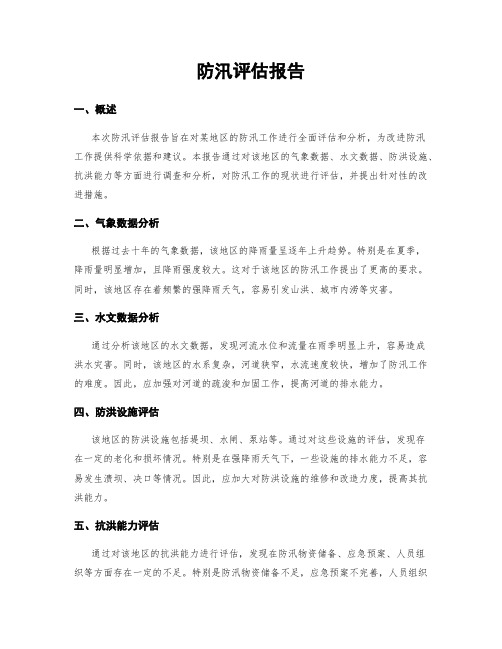 防汛评估报告

一、概述

本次防汛评估报告旨在对某地区的防汛工作进行全面评估和分析，为改进防汛工作提供科学依据和建议。本报告通过对该地区的气象数据、水文数据、防洪设施、抗洪能力等方面进行调查和分析，对防汛工作的现状进行评估，并提出针对性的改进措施。

二、气象数据分析

根据过去十年的气象数据，该地区的降雨量呈逐年上升趋势。特别是在夏季，降雨量明显增加，且降雨强度较大。这对于该地区的防汛工作提出了更高的要求。同时，该地区存在着频繁的强降雨天气，容易引发山洪、城市内涝等灾害。

三、水文数据分析

通过分析该地区的水文数据，发现河流水位和流量在雨季明显上升，容易造成洪水灾害。同时，该地区的水系复杂，河道狭窄，水流速度较快，增加了防汛工作的难度。因此，应加强对河道的疏浚和加固工作，提高河道的排水能力。

四、防洪设施评估

该地区的防洪设施包括堤坝、水闸、泵站等。通过对这些设施的评估，发现存在一定的老化和损坏情况。特别是在强降雨天气下，一些设施的排水能力不足，容易发生溃坝、决口等情况。因此，应加大对防洪设施的维修和改造力度，提高其抗洪能力。

五、抗洪能力评估

通过对该地区的抗洪能力进行评估，发现在防汛物资储备、应急预案、人员组织等方面存在一定的不足。特别是防汛物资储备不足，应急预案不完善，人员组织